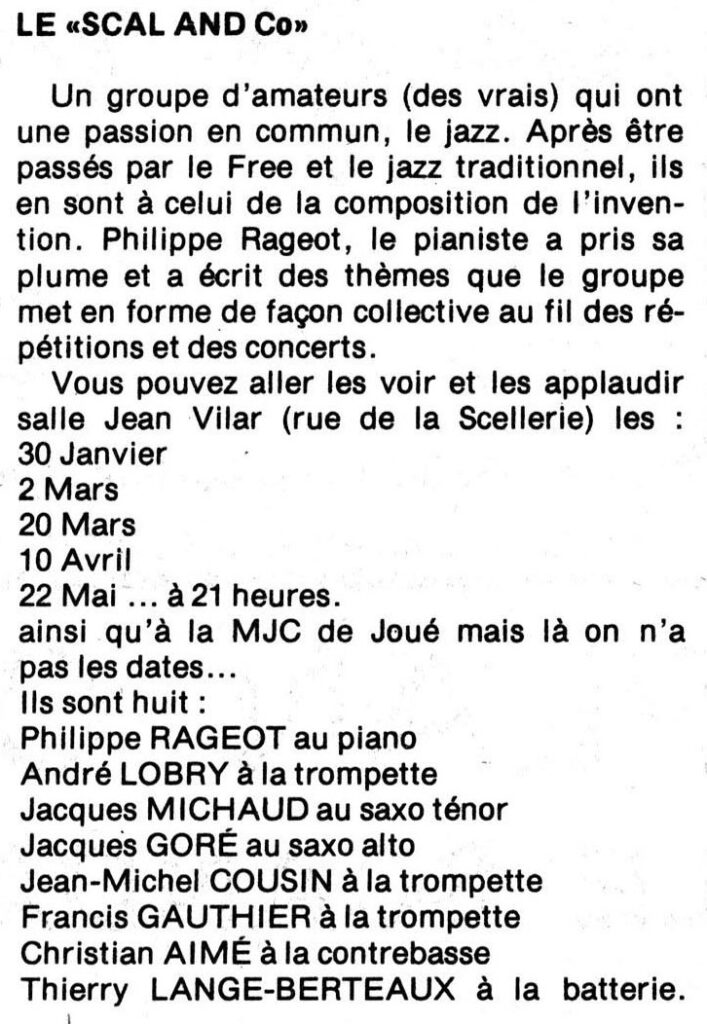 LE «SCAL AND Co»

Un groupe d'amateurs (des vrais) qui ont une passion en commun, le jazz. Après être passés par le Free et le jazz traditionnel, ils en sont à celui de la composition de l'invention. Philippe Rageot, le pianiste a pris sa plume et a écrit des thèmes que le groupe met en forme de façon collective au fil des répétitions et des concerts.

Vous pouvez aller les voir et les applaudir salle Jean Vilar (rue de la Scellerie) les :
30 Janvier
2 Mars
20 Mars
10 Avril
22 Mai ... à 21 heures.
ainsi qu'à la MJC de Joué mais là on n'a pas les dates...
Ils sont huit :
Philippe RAGEOT au piano
André LOBRY à la trompette
Jacques MICHAUD au saxo ténor
Jacques GORÉ au saxo alto
Jean-Michel COUSIN à la trompette
Francis GAUTHIER à la trompette
Christian AIMÉ à la contrebasse
Thierry LANGE-BERTEAUX à la batterie.